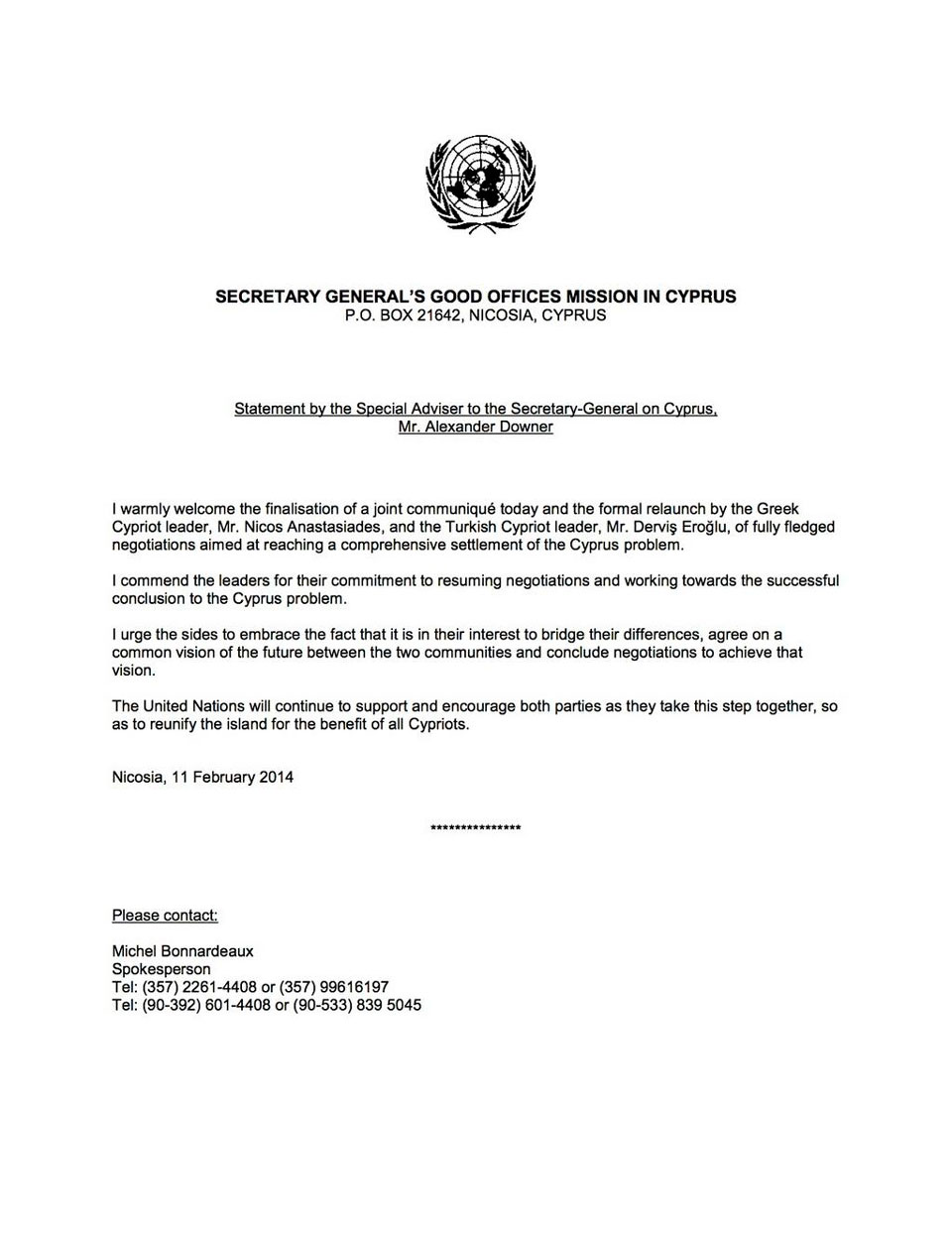 SECRETARY GENERAL'S GOOD OFFICES MISSION IN CYPRUS
P.O. BOX 21642, NICOSIA, CYPRUS

Statement by the Special Adviser to the Secretary-General on Cyprus,
Mr. Alexander Downer

I warmly welcome the finalisation of a joint communiqué today and the formal relaunch by the Greek Cypriot leader, Mr. Nicos Anastasiades, and the Turkish Cypriot leader, Mr. Derviş Eroğlu, of fully fledged negotiations aimed at reaching a comprehensive settlement of the Cyprus problem.

I commend the leaders for their commitment to resuming negotiations and working towards the successful conclusion to the Cyprus problem.

I urge the sides to embrace the fact that it is in their interest to bridge their differences, agree on a common vision of the future between the two communities and conclude negotiations to achieve that vision.

The United Nations will continue to support and encourage both parties as they take this step together, so as to reunify the island for the benefit of all Cypriots.

Nicosia, 11 February 2014

***************

Please contact:

Michel Bonnardeaux
Spokesperson
Tel: (357) 2261-4408 or (357) 99616197
Tel: (90-392) 601-4408 or (90-533) 839 5045